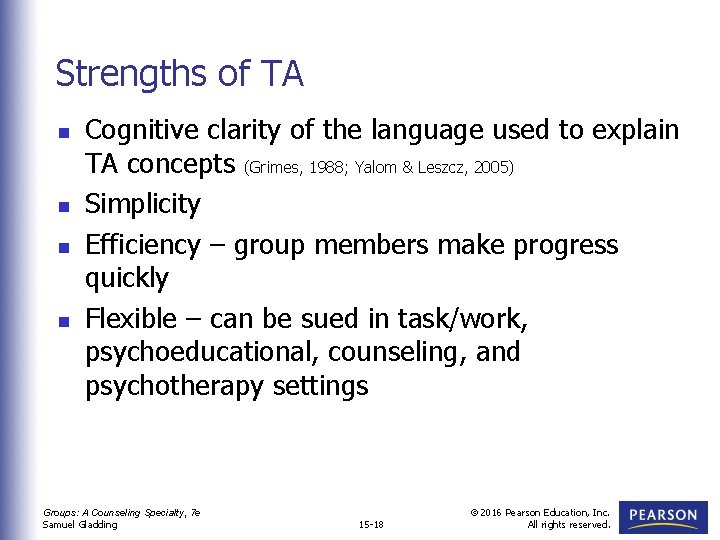 Strengths of TA

- Cognitive clarity of the language used to explain TA concepts (Grimes, 1988; Yalom & Leszcz, 2005)
- Simplicity
- Efficiency – group members make progress quickly
- Flexible – can be sued in task/work, psychoeducational, counseling, and psychotherapy settings

Groups: A Counseling Specialty, 7e
Samuel Gladding

15-18

© 2016 Pearson Education, Inc.
All rights reserved.

PEARSON